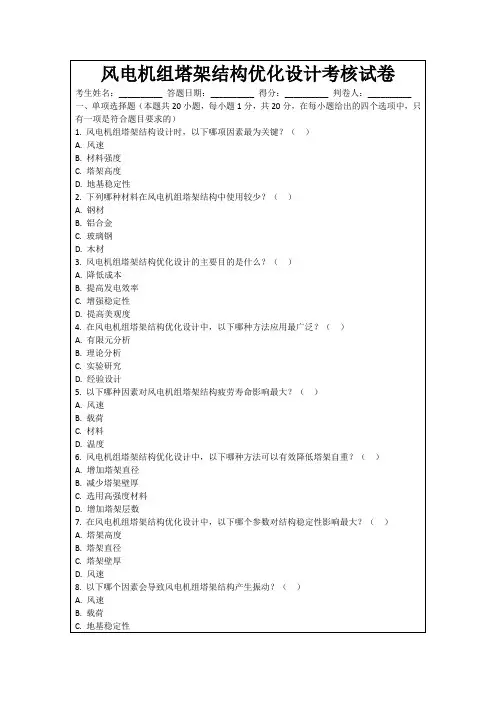 风电机组塔架结构优化设计考核试卷

考生姓名：________ 答题日期：________ 得分：________ 判卷人：________

一、单项选择题（本题共 20 小题，每小题 1 分，共 20 分，在每小题给出的四个选项中，只有一项是符合题目要求的）

1. 风电机组塔架结构设计时，以下哪项因素最为关键？（ ）
A. 风速
B. 材料强度
C. 塔架高度
D. 地基稳定性

2. 下列哪种材料在风电机组塔架结构中使用较少？（ ）
A. 钢材
B. 铝合金
C. 玻璃钢
D. 木材

3. 风电机组塔架结构优化设计的主要目的是什么？（ ）
A. 降低成本
B. 提高发电效率
C. 增强稳定性
D. 提高美观度

4. 在风电机组塔架结构优化设计中，以下哪种方法应用最广泛？（ ）
A. 有限元分析
B. 理论分析
C. 实验研究
D. 经验设计

5. 以下哪种因素对风电机组塔架结构疲劳寿命影响最大？（ ）
A. 风速
B. 载荷
C. 材料
D. 温度

6. 风电机组塔架结构优化设计中，以下哪种方法可以有效降低塔架自重？（ ）
A. 增加塔架直径
B. 减少塔架壁厚
C. 选用高强度材料
D. 增加塔架层数

7. 在风电机组塔架结构优化设计中，以下哪个参数对结构稳定性影响最大？（ ）
A. 塔架高度
B. 塔架直径
C. 塔架壁厚
D. 风速

8. 以下哪个因素会导致风电机组塔架结构产生振动？（ ）
A. 风速
B. 载荷
C. 地基稳定性